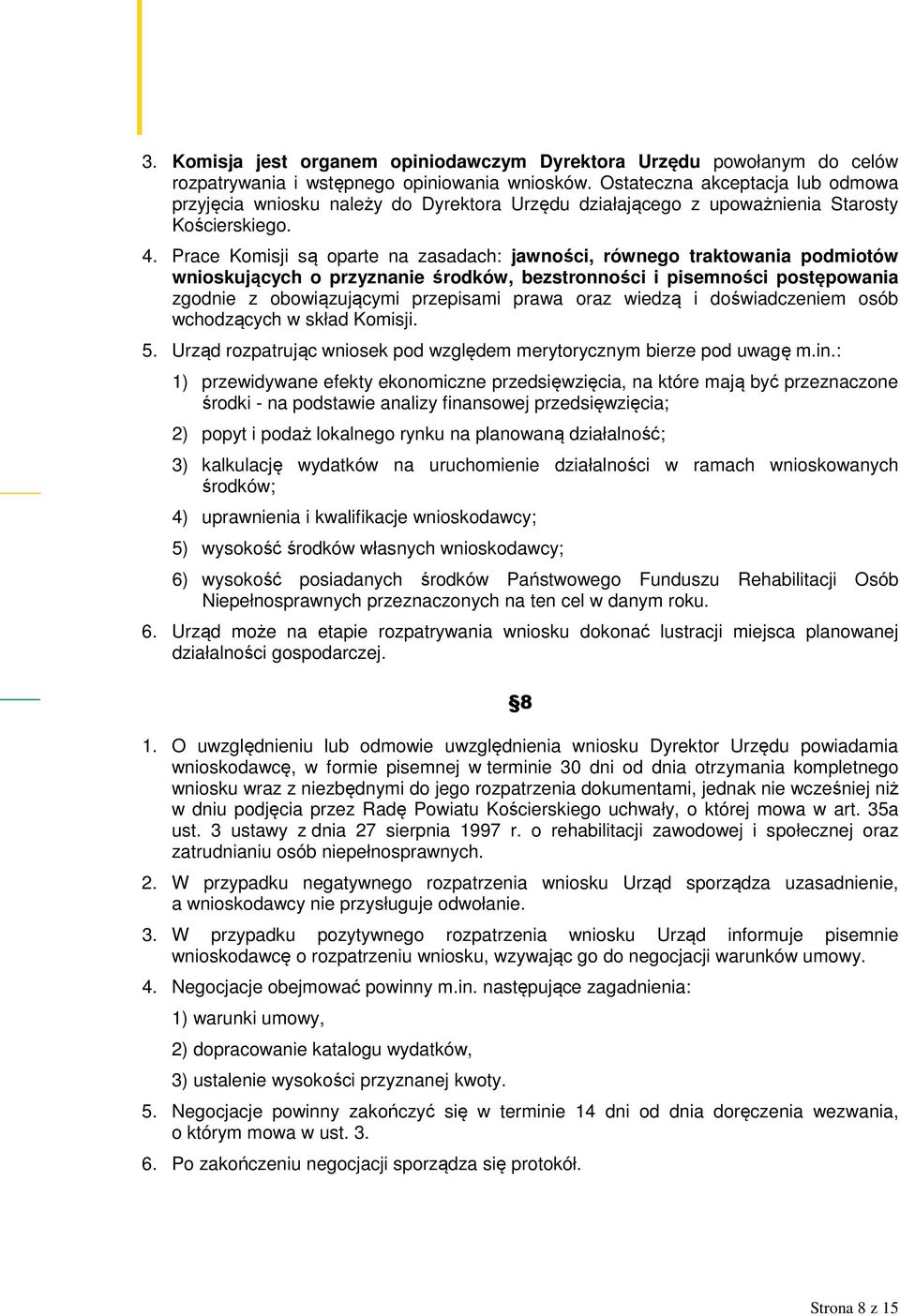 3. Komisja jest organem opiniodawczym Dyrektora Urzędu powołanym do celów rozpatrywania i wstępnego opiniowania wniosków. Ostateczna akceptacja lub odmowa przyjęcia wniosku należy do Dyrektora Urzędu działającego z upoważnienia Starosty Kościerskiego.

4. Prace Komisji są oparte na zasadach: jawności, równego traktowania podmiotów wnioskujących o przyznanie środków, bezstronności i pisemności postępowania zgodnie z obowiązującymi przepisami prawa oraz wiedzą i doświadczeniem osób wchodzących w skład Komisji.

5. Urząd rozpatrując wniosek pod względem merytorycznym bierze pod uwagę m.in.:

1) przewidywane efekty ekonomiczne przedsięwzięcia, na które mają być przeznaczone środki - na podstawie analizy finansowej przedsięwzięcia;

2) popyt i podaż lokalnego rynku na planowaną działalność;

3) kalkulację wydatków na uruchomienie działalności w ramach wnioskowanych środków;

4) uprawnienia i kwalifikacje wnioskodawcy;

5) wysokość środków własnych wnioskodawcy;

6) wysokość posiadanych środków Państwowego Funduszu Rehabilitacji Osób Niepełnosprawnych przeznaczonych na ten cel w danym roku.

6. Urząd może na etapie rozpatrywania wniosku dokonać lustracji miejsca planowanej działalności gospodarczej.

§8

1. O uwzględnieniu lub odmowie uwzględnienia wniosku Dyrektor Urzędu powiadamia wnioskodawcę, w formie pisemnej w terminie 30 dni od dnia otrzymania kompletnego wniosku wraz z niezbędnymi do jego rozpatrzenia dokumentami, jednak nie wcześniej niż w dniu podjęcia przez Radę Powiatu Kościerskiego uchwały, o której mowa w art. 35a ust. 3 ustawy z dnia 27 sierpnia 1997 r. o rehabilitacji zawodowej i społecznej oraz zatrudnianiu osób niepełnosprawnych.

2. W przypadku negatywnego rozpatrzenia wniosku Urząd sporządza uzasadnienie, a wnioskodawcy nie przysługuje odwołanie.

3. W przypadku pozytywnego rozpatrzenia wniosku Urząd informuje pisemnie wnioskodawcę o rozpatrzeniu wniosku, wzywając go do negocjacji warunków umowy.

4. Negocjacje obejmować powinny m.in. następujące zagadnienia:

1) warunki umowy,

2) dopracowanie katalogu wydatków,

3) ustalenie wysokości przyznanej kwoty.

5. Negocjacje powinny zakończyć się w terminie 14 dni od dnia doręczenia wezwania, o którym mowa w ust. 3.

6. Po zakończeniu negocjacji sporządza się protokół.

Strona 8 z 15